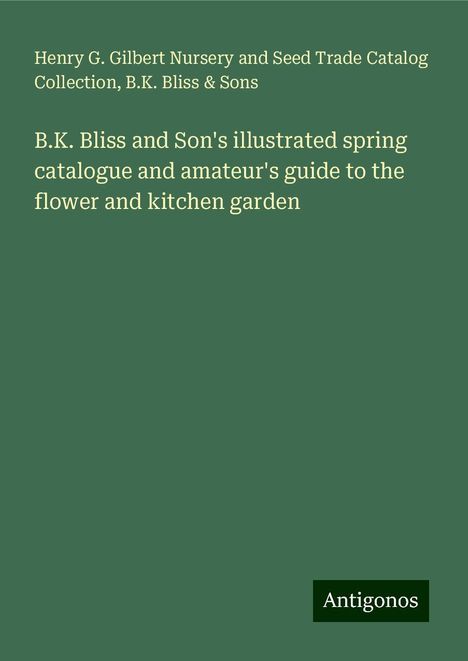 Henry G. Gilbert Nursery and Seed Trade Catalog Collection, B.K. Bliss & Sons

B.K. Bliss and Son's illustrated spring catalogue and amateur's guide to the flower and kitchen garden

Antigonos